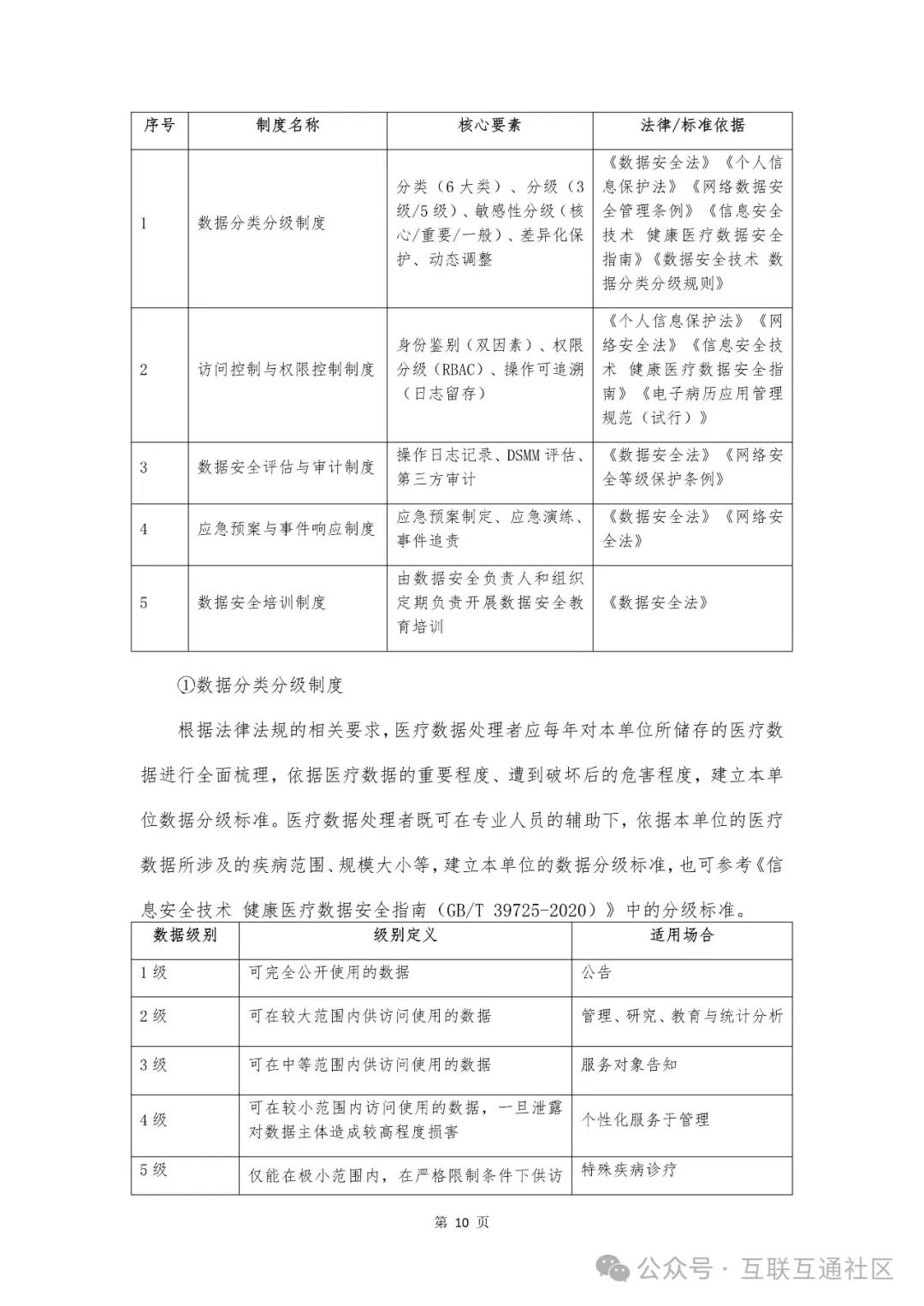 | 序号 | 制度名称 | 核心要素 | 法律/标准依据 |
|---|---|---|---|
| 1 | 数据分类分级制度 | 分类（6大类）、分级（3级/5级）、敏感性分级（核心/重要/一般）、差异化保护、动态调整 | 《数据安全法》《个人信息保护法》《网络数据安全管理条例》《信息安全技术 健康医疗数据安全指南》《数据安全技术 数据分类分级规则》 |
| 2 | 访问控制与权限控制制度 | 身份鉴别（双因素）、权限分级（RBAC）、操作可追溯（日志留存） | 《个人信息保护法》《网络安全法》《信息安全技术 健康医疗数据安全指南》《电子病历应用管理规范（试行）》 |
| 3 | 数据安全评估与审计制度 | 操作日志记录、DSMM评估、第三方审计 | 《数据安全法》《网络安全等级保护条例》 |
| 4 | 应急预案与事件响应制度 | 应急预案制定、应急演练、事件追责 | 《数据安全法》《网络安全法》 |
| 5 | 数据安全培训制度 | 由数据安全负责人和组织定期负责开展数据安全教育培训 | 《数据安全法》 |

①数据分类分级制度

根据法律法规的相关要求，医疗数据处理者应每年对本单位所储存的医疗数据进行全面梳理，依据医疗数据的重要程度、遭到破坏后的危害程度，建立本单位数据分级标准。医疗数据处理者既可在专业人员的辅助下，依据本单位的医疗数据所涉及的疾病范围、规模大小等，建立本单位的数据分级标准，也可参考《信息安全技术 健康医疗数据安全指南（GB/T 39725-2020）》中的分级标准。

| 数据级别 | 级别定义 | 适用场合 |
|---|---|---|
| 1级 | 可完全公开使用的数据 | 公告 |
| 2级 | 可在较大范围内供访问使用的数据 | 管理、研究、教育与统计分析 |
| 3级 | 可在中等范围内供访问使用的数据 | 服务对象告知 |
| 4级 | 可在较小范围内访问使用的数据，一旦泄露对数据主体造成较高程度损害 | 个性化服务于管理 |
| 5级 | 仅能在极小范围内，在严格限制条件下供访 | 特殊疾病诊疗 |

第 10 页

公众号 · 互联互通社区